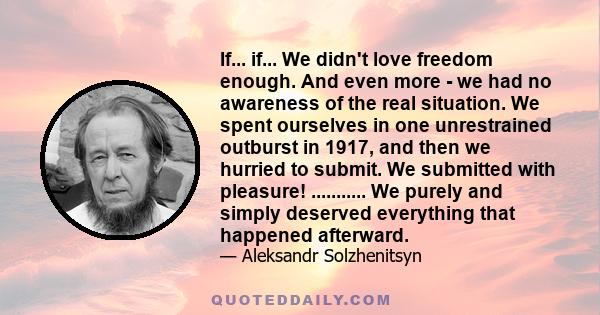 If... if... We didn't love freedom enough. And even more - we had no awareness of the real situation. We spent ourselves in one unrestrained outburst in 1917, and then we hurried to submit. We submitted with pleasure! ........... We purely and simply deserved everything that happened afterward.

— Aleksandr Solzhenitsyn

QUOTEDDAILY.COM